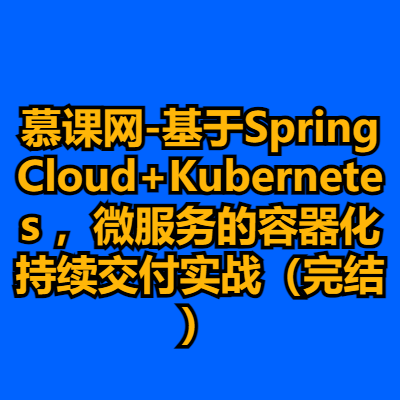 慕课网-基于Spring Cloud+Kubernetes，微服务的容器化持续交付实战（完结）